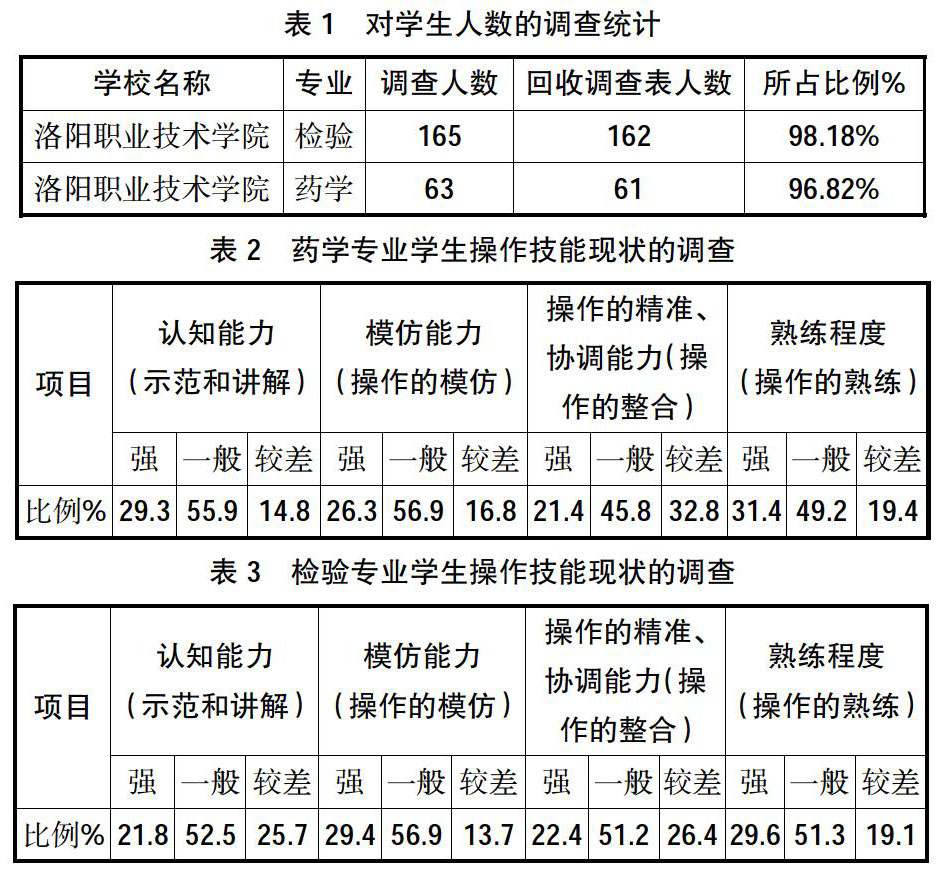 表 1 对学生人数的调查统计

| 学校名称 | 专业 | 调查人数 | 回收调查表人数 | 所占比例% |
|---|---|---|---|---|
| 洛阳职业技术学院 | 检验 | 165 | 162 | 98.18% |
| 洛阳职业技术学院 | 药学 | 63 | 61 | 96.82% |

表 2 药学专业学生操作技能现状的调查

| 项目 | 认知能力（示范和讲解） | | | 模仿能力（操作的模仿） | | | 操作的精准、协调能力（操作的整合） | | | 熟练程度（操作的熟练） | | |
|---|---|---|---|---|---|---|---|---|---|---|---|---|
| | 强 | 一般 | 较差 | 强 | 一般 | 较差 | 强 | 一般 | 较差 | 强 | 一般 | 较差 |
| 比例% | 29.3 | 55.9 | 14.8 | 26.3 | 56.9 | 16.8 | 21.4 | 45.8 | 32.8 | 31.4 | 49.2 | 19.4 |

表 3 检验专业学生操作技能现状的调查

| 项目 | 认知能力（示范和讲解） | | | 模仿能力（操作的模仿） | | | 操作的精准、协调能力（操作的整合） | | | 熟练程度（操作的熟练） | | |
|---|---|---|---|---|---|---|---|---|---|---|---|---|
| | 强 | 一般 | 较差 | 强 | 一般 | 较差 | 强 | 一般 | 较差 | 强 | 一般 | 较差 |
| 比例% | 21.8 | 52.5 | 25.7 | 29.4 | 56.9 | 13.7 | 22.4 | 51.2 | 26.4 | 29.6 | 51.3 | 19.1 |